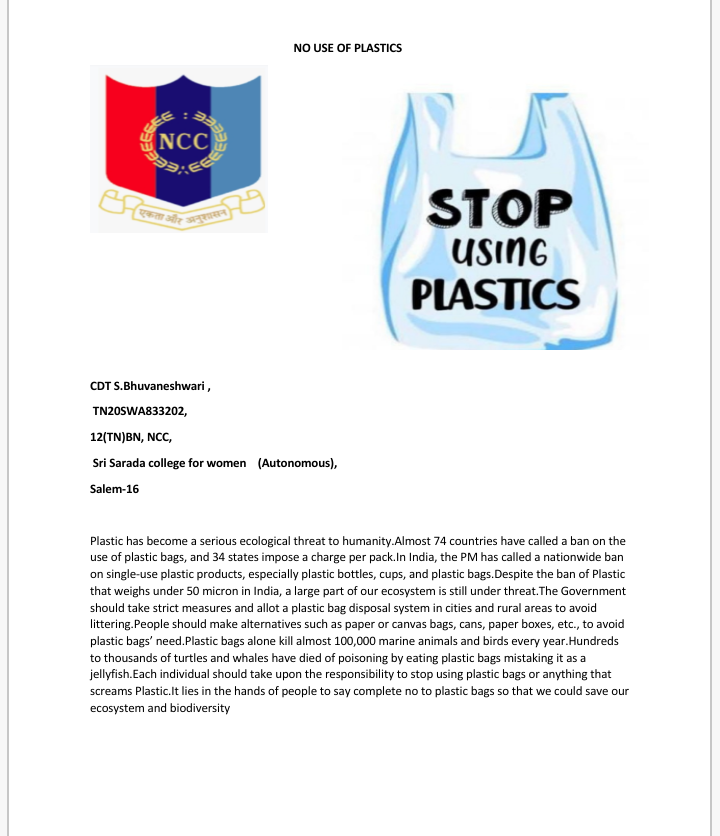 NO USE OF PLASTICS

NCC

एकता और अनुशासन

STOP USING PLASTICS

CDT S.Bhuvaneshwari ,

TN20SWA833202,

12(TN)BN, NCC,

Sri Sarada college for women (Autonomous),

Salem-16

Plastic has become a serious ecological threat to humanity.Almost 74 countries have called a ban on the use of plastic bags, and 34 states impose a charge per pack.In India, the PM has called a nationwide ban on single-use plastic products, especially plastic bottles, cups, and plastic bags.Despite the ban of Plastic that weighs under 50 micron in India, a large part of our ecosystem is still under threat.The Government should take strict measures and allot a plastic bag disposal system in cities and rural areas to avoid littering.People should make alternatives such as paper or canvas bags, cans, paper boxes, etc., to avoid plastic bags' need.Plastic bags alone kill almost 100,000 marine animals and birds every year.Hundreds to thousands of turtles and whales have died of poisoning by eating plastic bags mistaking it as a jellyfish.Each individual should take upon the responsibility to stop using plastic bags or anything that screams Plastic.It lies in the hands of people to say complete no to plastic bags so that we could save our ecosystem and biodiversity